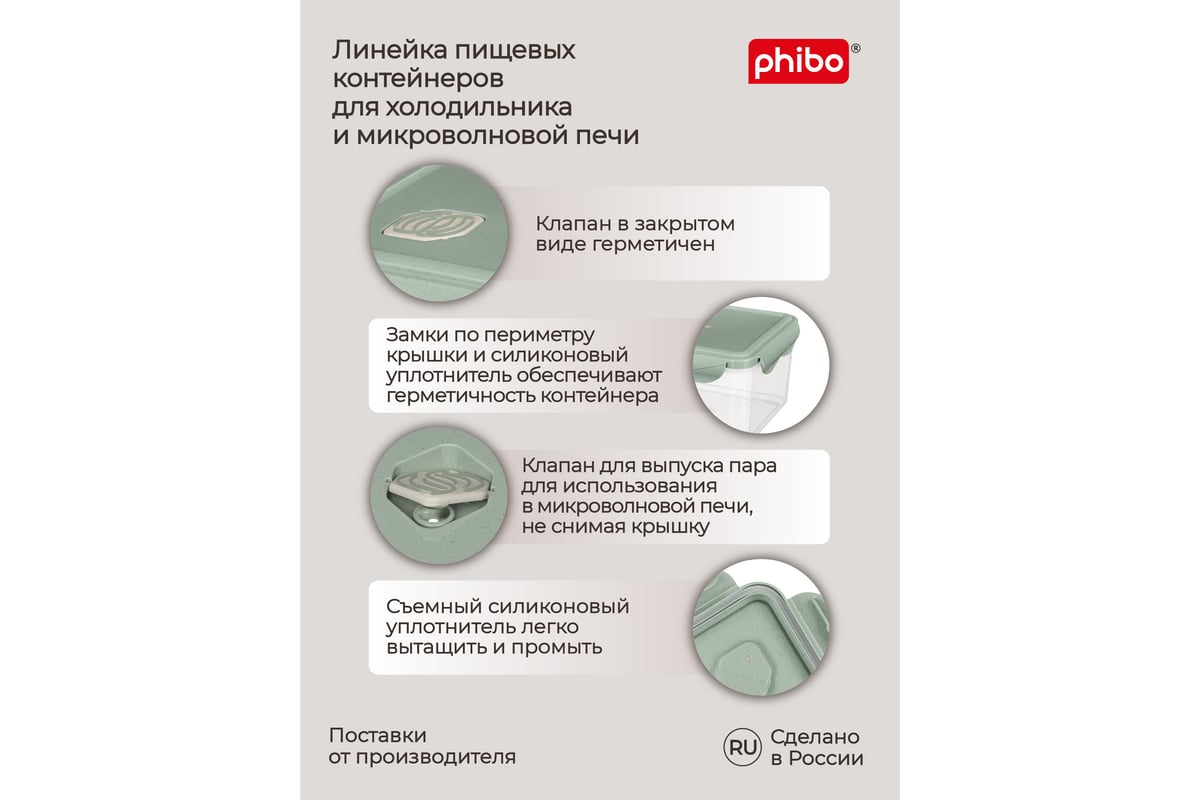 Линейка пищевых контейнеров для холодильника и микроволновой печи

phibo®

Клапан в закрытом виде герметичен

Замки по периметру крышки и силиконовый уплотнитель обеспечивают герметичность контейнера

Клапан для выпуска пара для использования в микроволновой печи, не снимая крышку

Съемный силиконовый уплотнитель легко вытащить и промыть

Поставки от производителя

RU Сделано в России